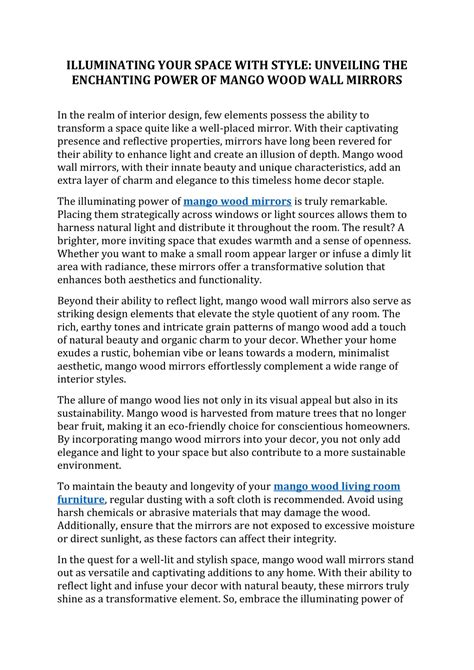 ILLUMINATING YOUR SPACE WITH STYLE: UNVEILING THE ENCHANTING POWER OF MANGO WOOD WALL MIRRORS

In the realm of interior design, few elements possess the ability to transform a space quite like a well-placed mirror. With their captivating presence and reflective properties, mirrors have long been revered for their ability to enhance light and create an illusion of depth. Mango wood wall mirrors, with their innate beauty and unique characteristics, add an extra layer of charm and elegance to this timeless home decor staple.

The illuminating power of mango wood mirrors is truly remarkable. Placing them strategically across windows or light sources allows them to harness natural light and distribute it throughout the room. The result? A brighter, more inviting space that exudes warmth and a sense of openness. Whether you want to make a small room appear larger or infuse a dimly lit area with radiance, these mirrors offer a transformative solution that enhances both aesthetics and functionality.

Beyond their ability to reflect light, mango wood wall mirrors also serve as striking design elements that elevate the style quotient of any room. The rich, earthy tones and intricate grain patterns of mango wood add a touch of natural beauty and organic charm to your decor. Whether your home exudes a rustic, bohemian vibe or leans towards a modern, minimalist aesthetic, mango wood mirrors effortlessly complement a wide range of interior styles.

The allure of mango wood lies not only in its visual appeal but also in its sustainability. Mango wood is harvested from mature trees that no longer bear fruit, making it an eco-friendly choice for conscientious homeowners. By incorporating mango wood mirrors into your decor, you not only add elegance and light to your space but also contribute to a more sustainable environment.

To maintain the beauty and longevity of your mango wood living room furniture, regular dusting with a soft cloth is recommended. Avoid using harsh chemicals or abrasive materials that may damage the wood. Additionally, ensure that the mirrors are not exposed to excessive moisture or direct sunlight, as these factors can affect their integrity.

In the quest for a well-lit and stylish space, mango wood wall mirrors stand out as versatile and captivating additions to any home. With their ability to reflect light and infuse your decor with natural beauty, these mirrors truly shine as a transformative element. So, embrace the illuminating power of